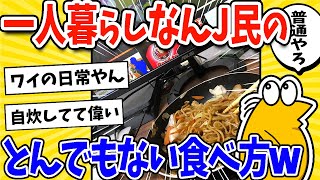 一人暮らしなんJ民の

普通やろ

ワイの日常やん

自炊してて偉い

とんでもない食べ方w